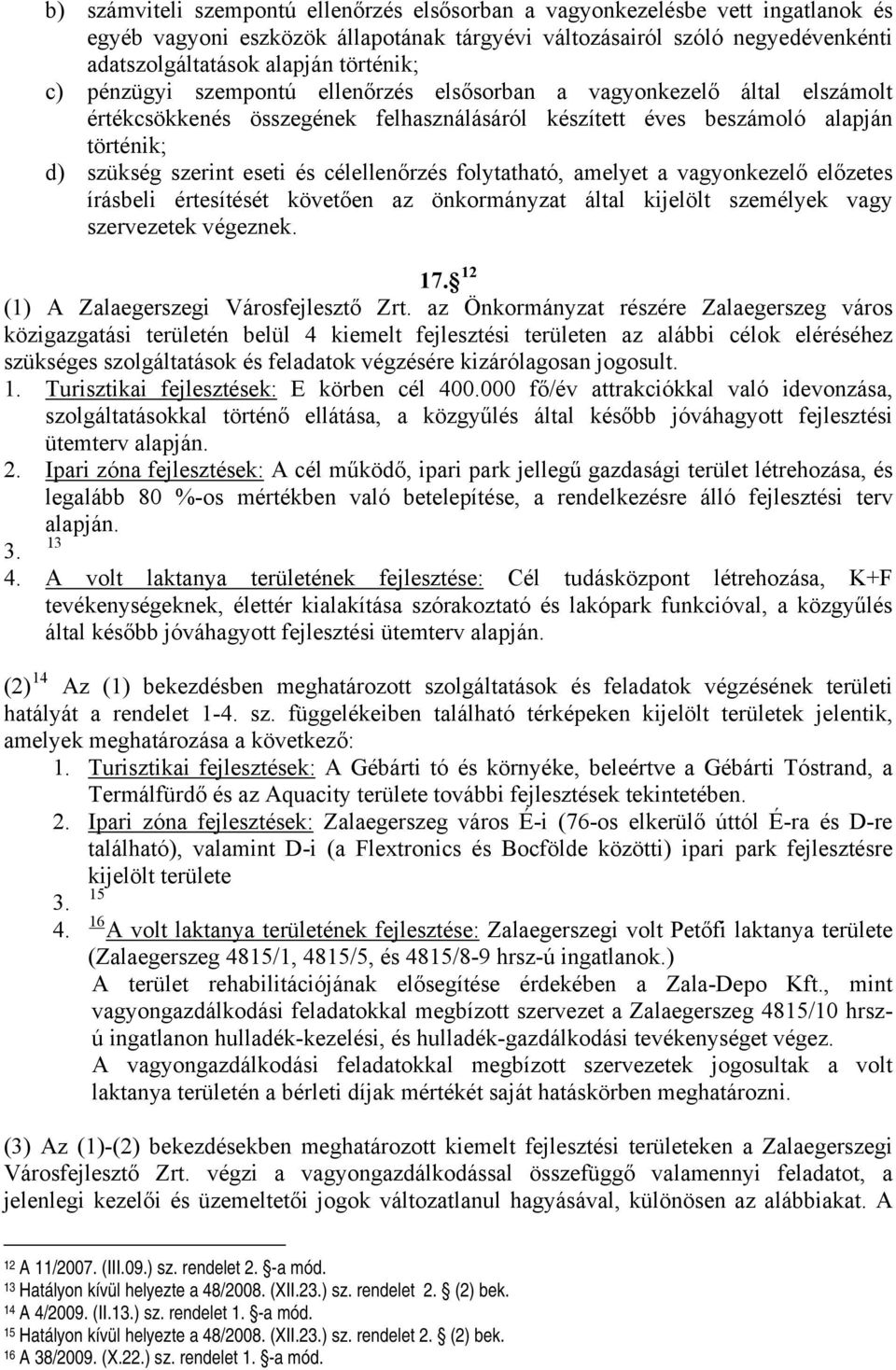 b) számviteli szempontú ellenőrzés elsősorban a vagyonkezelésbe vett ingatlanok és egyéb vagyoni eszközök állapotának tárgyévi változásairól szóló negyedévenkénti adatszolgáltatások alapján történik;
c) pénzügyi szempontú ellenőrzés elsősorban a vagyonkezelő által elszámolt értékcsökkenés összegének felhasználásáról készített éves beszámoló alapján történik;
d) szükség szerint eseti és célellenőrzés folytatható, amelyet a vagyonkezelő előzetes írásbeli értesítését követően az önkormányzat által kijelölt személyek vagy szervezetek végeznek.

17.§ $^{12}$

(1) A Zalaegerszegi Városfejlesztő Zrt. az Önkormányzat részére Zalaegerszeg város közigazgatási területén belül 4 kiemelt fejlesztési területen az alábbi célok eléréséhez szükséges szolgáltatások és feladatok végzésére kizárólagosan jogosult.
1. Turisztikai fejlesztések: E körben cél 400.000 fő/év attrakciókkal való idevonzása, szolgáltatásokkal történő ellátása, a közgyűlés által később jóváhagyott fejlesztési ütemterv alapján.
2. Ipari zóna fejlesztések: A cél működő, ipari park jellegű gazdasági terület létrehozása, és legalább 80 %-os mértékben való betelepítése, a rendelkezésre álló fejlesztési terv alapján.
3. $^{13}$
4. A volt laktanya területének fejlesztése: Cél tudásközpont létrehozása, K+F tevékenységeknek, élettér kialakítása szórakoztató és lakópark funkcióval, a közgyűlés által később jóváhagyott fejlesztési ütemterv alapján.

(2)$^{14}$ Az (1) bekezdésben meghatározott szolgáltatások és feladatok végzésének területi hatályát a rendelet 1-4. sz. függelékeiben található térképeken kijelölt területek jelentik, amelyek meghatározása a következő:
1. Turisztikai fejlesztések: A Gébárti tó és környéke, beleértve a Gébárti Tóstrand, a Termálfürdő és az Aquacity területe további fejlesztések tekintetében.
2. Ipari zóna fejlesztések: Zalaegerszeg város É-i (76-os elkerülő úttól É-ra és D-re található), valamint D-i (a Flextronics és Bocfölde közötti) ipari park fejlesztésre kijelölt területe
3. $^{15}$
4. $^{16}$A volt laktanya területének fejlesztése: Zalaegerszegi volt Petőfi laktanya területe (Zalaegerszeg 4815/1, 4815/5, és 4815/8-9 hrsz-ú ingatlanok.)
A terület rehabilitációjának elősegítése érdekében a Zala-Depo Kft., mint vagyongazdálkodási feladatokkal megbízott szervezet a Zalaegerszeg 4815/10 hrsz-ú ingatlanon hulladék-kezelési, és hulladék-gazdálkodási tevékenységet végez.
A vagyongazdálkodási feladatokkal megbízott szervezetek jogosultak a volt laktanya területén a bérleti díjak mértékét saját hatáskörben meghatározni.

(3) Az (1)-(2) bekezdésekben meghatározott kiemelt fejlesztési területeken a Zalaegerszegi Városfejlesztő Zrt. végzi a vagyongazdálkodással összefüggő valamennyi feladatot, a jelenlegi kezelői és üzemeltetői jogok változatlanul hagyásával, különösen az alábbiakat. A

$^{12}$ A 11/2007. (III.09.) sz. rendelet 2. §-a mód.
$^{13}$ Hatályon kívül helyezte a 48/2008. (XII.23.) sz. rendelet 2. § (2) bek.
$^{14}$ A 4/2009. (II.13.) sz. rendelet 1. §-a mód.
$^{15}$ Hatályon kívül helyezte a 48/2008. (XII.23.) sz. rendelet 2. § (2) bek.
$^{16}$ A 38/2009. (X.22.) sz. rendelet 1. §-a mód.